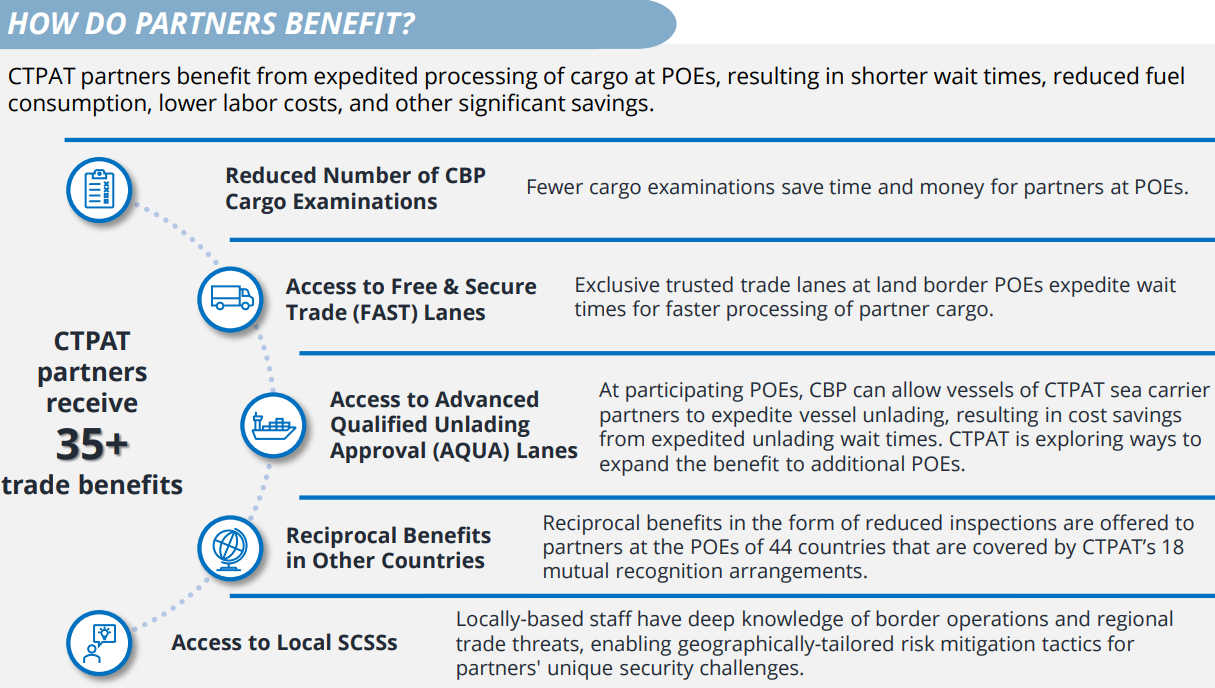 HOW DO PARTNERS BENEFIT?

CTPAT partners benefit from expedited processing of cargo at POEs, resulting in shorter wait times, reduced fuel consumption, lower labor costs, and other significant savings.

CTPAT partners receive 35+ trade benefits

Reduced Number of CBP Cargo Examinations

Fewer cargo examinations save time and money for partners at POEs.

Access to Free & Secure Trade (FAST) Lanes

Exclusive trusted trade lanes at land border POEs expedite wait times for faster processing of partner cargo.

Access to Advanced Qualified Unlading Approval (AQUA) Lanes

At participating POEs, CBP can allow vessels of CTPAT sea carrier partners to expedite vessel unlading, resulting in cost savings from expedited unlading wait times. CTPAT is exploring ways to expand the benefit to additional POEs.

Reciprocal Benefits in Other Countries

Reciprocal benefits in the form of reduced inspections are offered to partners at the POEs of 44 countries that are covered by CTPAT's 18 mutual recognition arrangements.

Access to Local SCSSs

Locally-based staff have deep knowledge of border operations and regional trade threats, enabling geographically-tailored risk mitigation tactics for partners' unique security challenges.